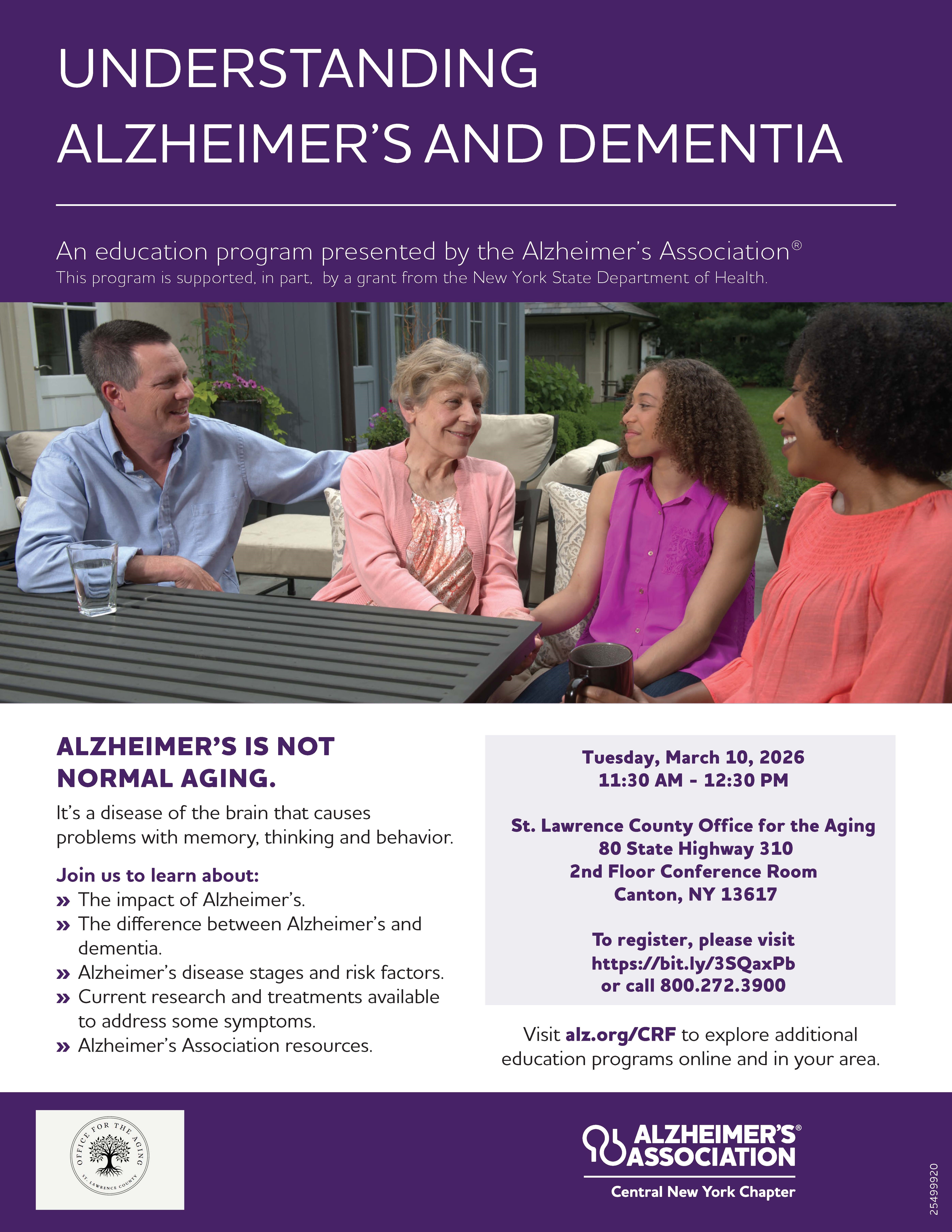 UNDERSTANDING ALZHEIMER'S AND DEMENTIA

An education program presented by the Alzheimer's Association®
This program is supported, in part, by a grant from the New York State Department of Health.

ALZHEIMER'S IS NOT NORMAL AGING.

It's a disease of the brain that causes problems with memory, thinking and behavior.

Join us to learn about:
» The impact of Alzheimer's.
» The difference between Alzheimer's and dementia.
» Alzheimer's disease stages and risk factors.
» Current research and treatments available to address some symptoms.
» Alzheimer's Association resources.

Tuesday, March 10, 2026
11:30 AM - 12:30 PM

St. Lawrence County Office for the Aging
80 State Highway 310
2nd Floor Conference Room
Canton, NY 13617

To register, please visit
https://bit.ly/3SQaxPb
or call 800.272.3900

Visit alz.org/CRF to explore additional education programs online and in your area.

OFFICE FOR THE AGING
ST. LAWRENCE COUNTY

ALZHEIMER'S® ASSOCIATION
Central New York Chapter

25499920